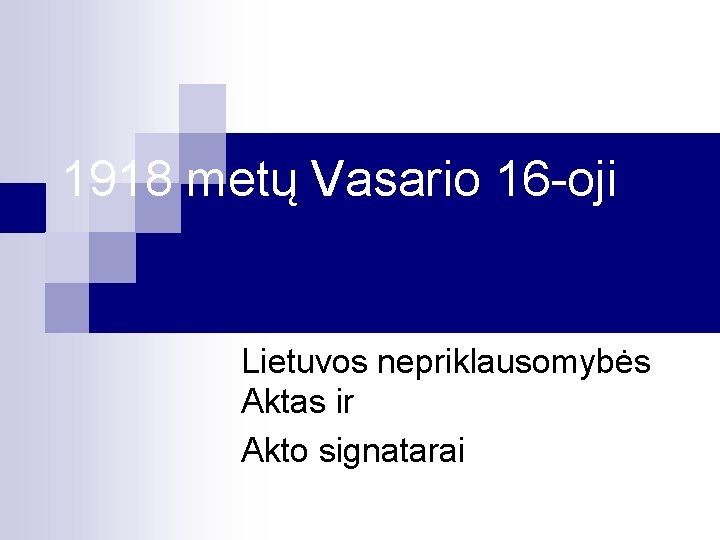 1918 metų Vasario 16-oji

Lietuvos nepriklausomybės Aktas ir

Akto signatarai